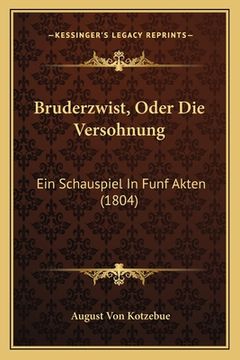 —KESSINGER'S LEGACY REPRINTS—

Bruderzwist, Oder Die Versohnung

Ein Schauspiel In Funf Akten (1804)

August Von Kotzebue